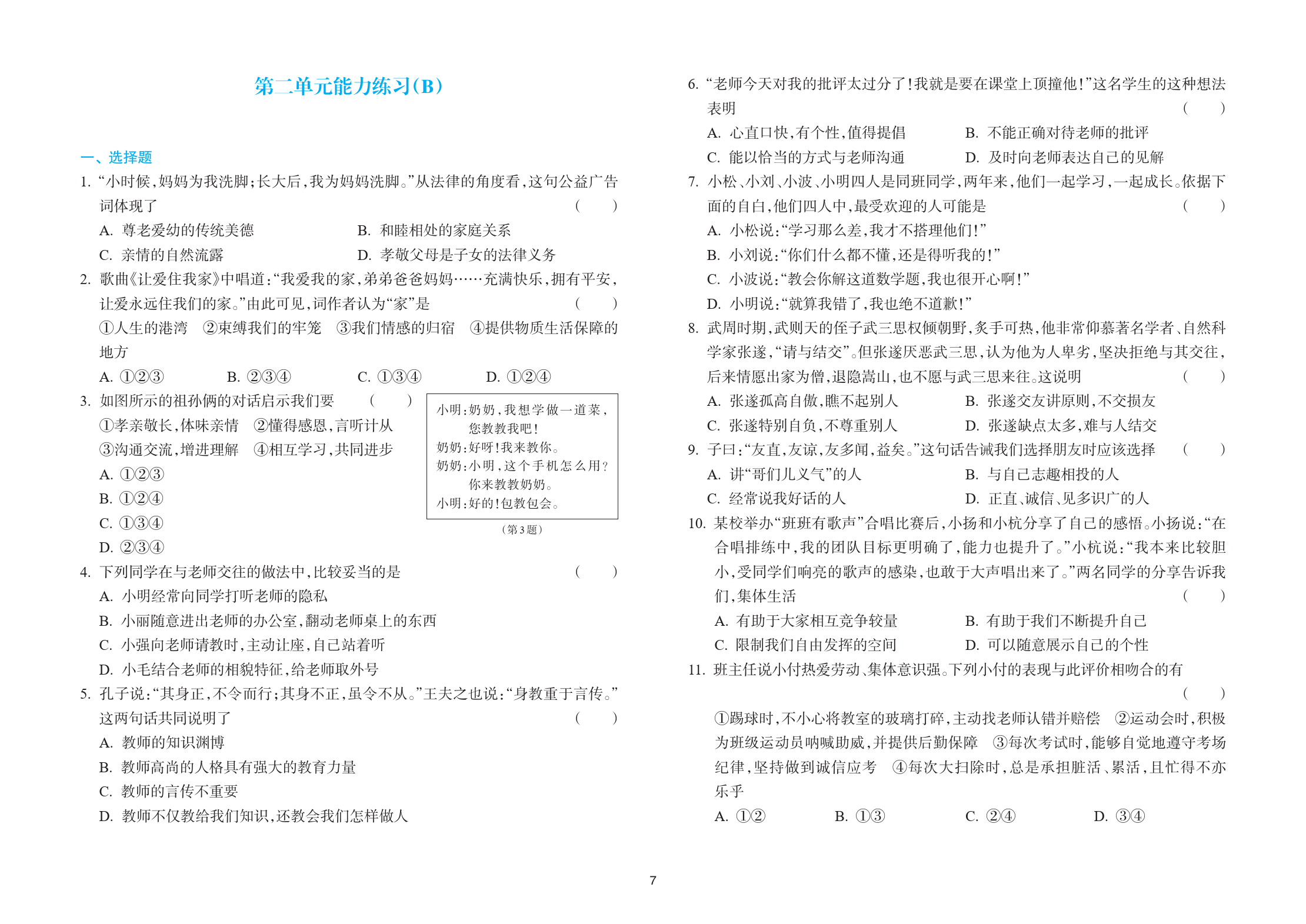 第二单元能力练习(B)

一、选择题

1. “小时候,妈妈为我洗脚;长大后,我为妈妈洗脚。”从法律的角度看,这句公益广告词体现了 ( )

A. 尊老爱幼的传统美德　B. 和睦相处的家庭关系

C. 亲情的自然流露　D. 孝敬父母是子女的法律义务

2. 歌曲《让爱住我家》中唱道:“我爱我的家,弟弟爸爸妈妈……充满快乐,拥有平安,让爱永远住我们的家。”由此可见,词作者认为“家”是 ( )

①人生的港湾　②束缚我们的牢笼　③我们情感的归宿　④提供物质生活保障的地方

A. ①②③　B. ②③④　C. ①③④　D. ①②④

3. 如图所示的祖孙俩的对话启示我们要 ( )

①孝亲敬长,体味亲情　②懂得感恩,言听计从

③沟通交流,增进理解　④相互学习,共同进步

A. ①②③

B. ①②④

C. ①③④

D. ②③④

小明:奶奶,我想学做一道菜,您教教我吧!
奶奶:好呀!我来教你。
奶奶:小明,这个手机怎么用?你来教教奶奶。
小明:好的!包教包会。

(第3题)

4. 下列同学在与老师交往的做法中,比较妥当的是 ( )

A. 小明经常向同学打听老师的隐私

B. 小丽随意进出老师的办公室,翻动老师桌上的东西

C. 小强向老师请教时,主动让座,自己站着听

D. 小毛结合老师的相貌特征,给老师取外号

5. 孔子说:“其身正,不令而行;其身不正,虽令不从。”王夫之也说:“身教重于言传。”这两句话共同说明了 ( )

A. 教师的知识渊博

B. 教师高尚的人格具有强大的教育力量

C. 教师的言传不重要

D. 教师不仅教给我们知识,还教会我们怎样做人

6. “老师今天对我的批评太过分了!我就是要在课堂上顶撞他!”这名学生的这种想法表明 ( )

A. 心直口快,有个性,值得提倡　B. 不能正确对待老师的批评

C. 能以恰当的方式与老师沟通　D. 及时向老师表达自己的见解

7. 小松、小刘、小波、小明四人是同班同学,两年来,他们一起学习,一起成长。依据下面的自白,他们四人中,最受欢迎的人可能是 ( )

A. 小松说:“学习那么差,我才不搭理他们!”

B. 小刘说:“你们什么都不懂,还是得听我的!”

C. 小波说:“教会你解这道数学题,我也很开心啊!”

D. 小明说:“就算我错了,我也绝不道歉!”

8. 武周时期,武则天的侄子武三思权倾朝野,炙手可热,他非常仰慕著名学者、自然科学家张遂,“请与结交”。但张遂厌恶武三思,认为他为人卑劣,坚决拒绝与其交往,后来情愿出家为僧,退隐嵩山,也不愿与武三思来往。这说明 ( )

A. 张遂孤高自傲,瞧不起别人　B. 张遂交友讲原则,不交损友

C. 张遂特别自负,不尊重别人　D. 张遂缺点太多,难与人结交

9. 子曰:“友直,友谅,友多闻,益矣。”这句话告诫我们选择朋友时应该选择 ( )

A. 讲“哥们儿义气”的人　B. 与自己志趣相投的人

C. 经常说我好话的人　D. 正直、诚信、见多识广的人

10. 某校举办“班班有歌声”合唱比赛后,小扬和小杭分享了自己的感悟。小扬说:“在合唱排练中,我的团队目标更明确了,能力也提升了。”小杭说:“我本来比较胆小,受同学们响亮的歌声的感染,也敢于大声唱出来了。”两名同学的分享告诉我们,集体生活 ( )

A. 有助于大家相互竞争较量　B. 有助于我们不断提升自己

C. 限制我们自由发挥的空间　D. 可以随意展示自己的个性

11. 班主任说小付热爱劳动、集体意识强。下列小付的表现与此评价相吻合的有 ( )

①踢球时,不小心将教室的玻璃打碎,主动找老师认错并赔偿　②运动会时,积极为班级运动员呐喊助威,并提供后勤保障　③每次考试时,能够自觉地遵守考场纪律,坚持做到诚信应考　④每次大扫除时,总是承担脏活、累活,且忙得不亦乐乎

A. ①②　B. ①③　C. ②④　D. ③④

7